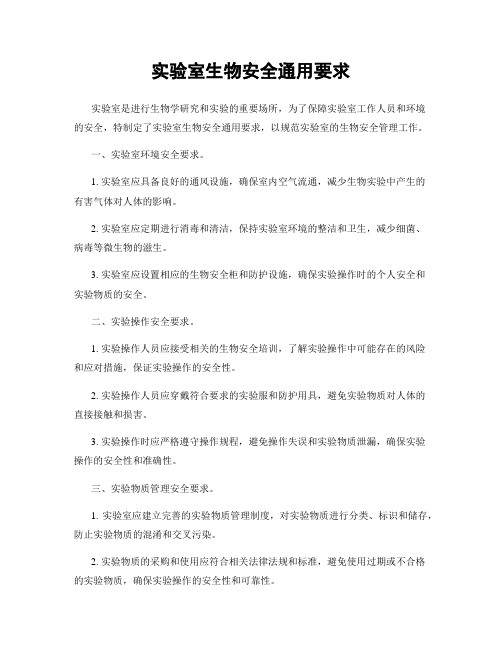 实验室生物安全通用要求

实验室是进行生物学研究和实验的重要场所，为了保障实验室工作人员和环境的安全，特制定了实验室生物安全通用要求，以规范实验室的生物安全管理工作。

一、实验室环境安全要求。

1. 实验室应具备良好的通风设施，确保室内空气流通，减少生物实验中产生的有害气体对人体的影响。

2. 实验室应定期进行消毒和清洁，保持实验室环境的整洁和卫生，减少细菌、病毒等微生物的滋生。

3. 实验室应设置相应的生物安全柜和防护设施，确保实验操作时的个人安全和实验物质的安全。

二、实验操作安全要求。

1. 实验操作人员应接受相关的生物安全培训，了解实验操作中可能存在的风险和应对措施，保证实验操作的安全性。

2. 实验操作人员应穿戴符合要求的实验服和防护用具，避免实验物质对人体的直接接触和损害。

3. 实验操作时应严格遵守操作规程，避免操作失误和实验物质泄漏，确保实验操作的安全性和准确性。

三、实验物质管理安全要求。

1. 实验室应建立完善的实验物质管理制度，对实验物质进行分类、标识和储存，防止实验物质的混淆和交叉污染。

2. 实验物质的采购和使用应符合相关法律法规和标准，避免使用过期或不合格的实验物质，确保实验操作的安全性和可靠性。